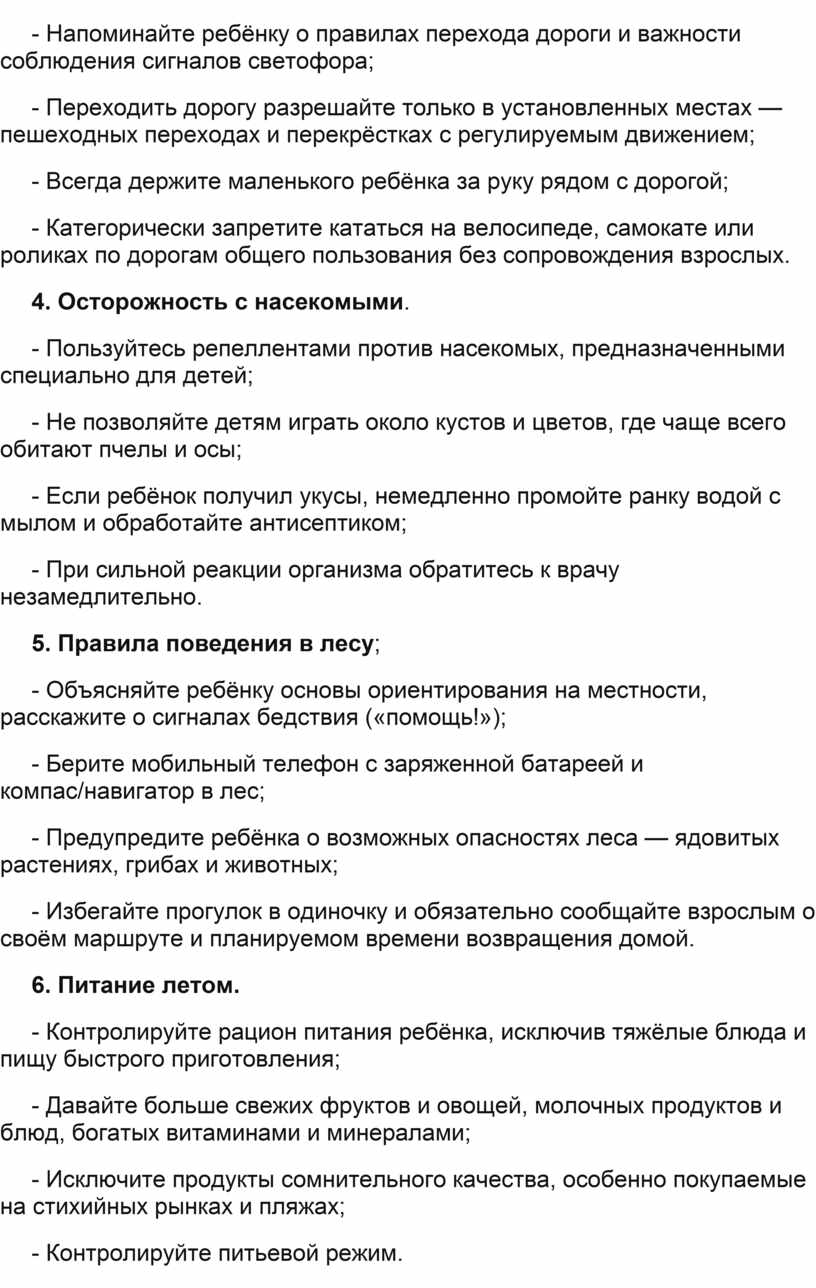 - Напоминайте ребёнку о правилах перехода дороги и важности соблюдения сигналов светофора;

- Переходить дорогу разрешайте только в установленных местах — пешеходных переходах и перекрёстках с регулируемым движением;

- Всегда держите маленького ребёнка за руку рядом с дорогой;

- Категорически запретите кататься на велосипеде, самокате или роликах по дорогам общего пользования без сопровождения взрослых.

4. Осторожность с насекомыми.

- Пользуйтесь репеллентами против насекомых, предназначенными специально для детей;

- Не позволяйте детям играть около кустов и цветов, где чаще всего обитают пчелы и осы;

- Если ребёнок получил укусы, немедленно промойте ранку водой с мылом и обработайте антисептиком;

- При сильной реакции организма обратитесь к врачу незамедлительно.

5. Правила поведения в лесу;

- Объясняйте ребёнку основы ориентирования на местности, расскажите о сигналах бедствия («помощь!»);

- Берите мобильный телефон с заряженной батареей и компас/навигатор в лес;

- Предупредите ребёнка о возможных опасностях леса — ядовитых растениях, грибах и животных;

- Избегайте прогулок в одиночку и обязательно сообщайте взрослым о своём маршруте и планируемом времени возвращения домой.

6. Питание летом.

- Контролируйте рацион питания ребёнка, исключив тяжёлые блюда и пищу быстрого приготовления;

- Давайте больше свежих фруктов и овощей, молочных продуктов и блюд, богатых витаминами и минералами;

- Исключите продукты сомнительного качества, особенно покупаемые на стихийных рынках и пляжах;

- Контролируйте питьевой режим.